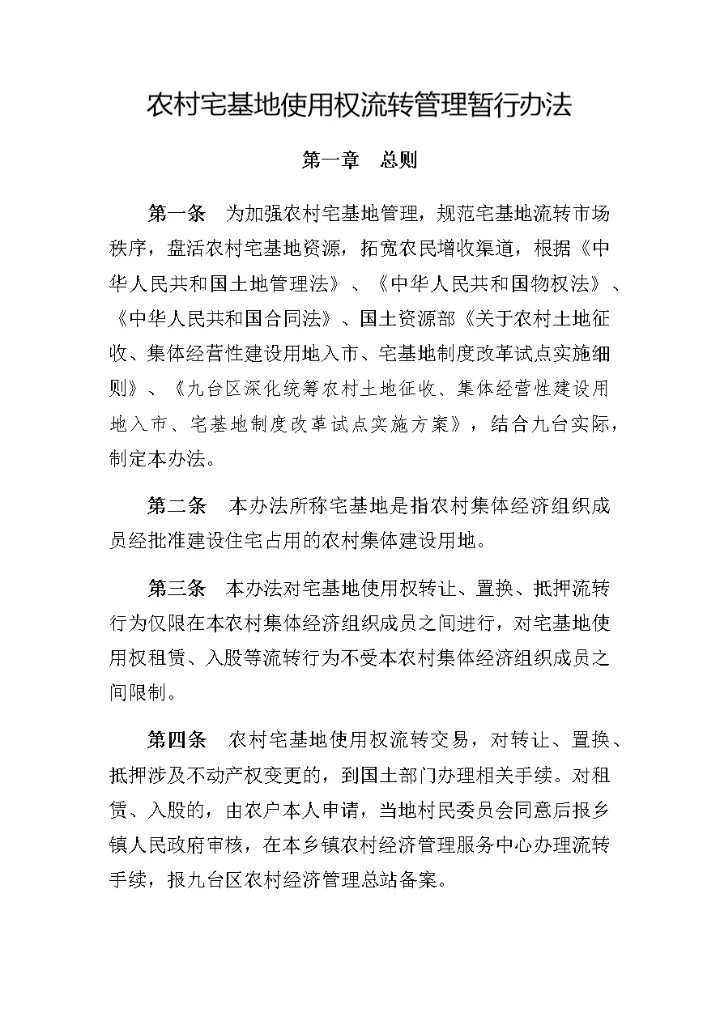 农村宅基地使用权流转管理暂行办法

第一章　总则

第一条　为加强农村宅基地管理，规范宅基地流转市场秩序，盘活农村宅基地资源，拓宽农民增收渠道，根据《中华人民共和国土地管理法》、《中华人民共和国物权法》、《中华人民共和国合同法》、国土资源部《关于农村土地征收、集体经营性建设用地入市、宅基地制度改革试点实施细则》、《九台区深化统筹农村土地征收、集体经营性建设用地入市、宅基地制度改革试点实施方案》，结合九台实际，制定本办法。

第二条　本办法所称宅基地是指农村集体经济组织成员经批准建设住宅占用的农村集体建设用地。

第三条　本办法对宅基地使用权转让、置换、抵押流转行为仅限在本农村集体经济组织成员之间进行，对宅基地使用权租赁、入股等流转行为不受本农村集体经济组织成员之间限制。

第四条　农村宅基地使用权流转交易，对转让、置换、抵押涉及不动产权变更的，到国土部门办理相关手续。对租赁、入股的，由农户本人申请，当地村民委员会同意后报乡镇人民政府审核，在本乡镇农村经济管理服务中心办理流转手续，报九台区农村经济管理总站备案。